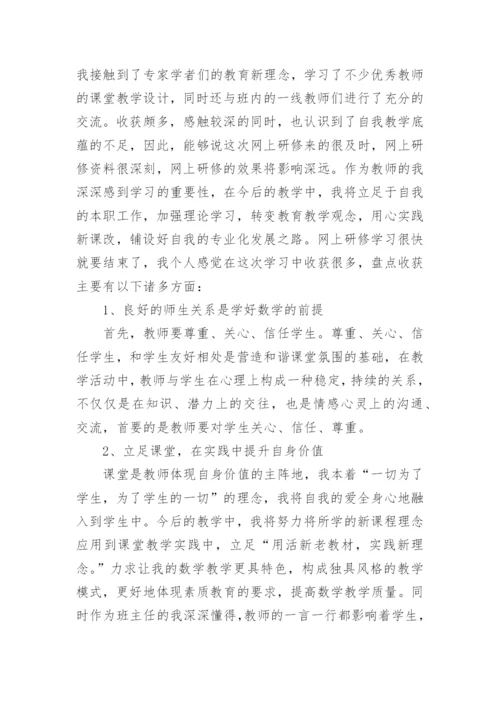 我接触到了专家学者们的教育新理念，学习了不少优秀教师的课堂教学设计，同时还与班内的一线教师们进行了充分的交流。收获颇多，感触较深的同时，也认识到了自我教学底蕴的不足，因此，能够说这次网上研修来的很及时，网上研修资料很深刻，网上研修的效果将影响深远。作为教师的我深深感到学习的重要性，在今后的教学中，我将立足于自我的本职工作，加强理论学习，转变教育教学观念，用心实践新课改，铺设好自我的专业化发展之路。网上研修学习很快就要结束了，我个人感觉在这次学习中收获很多，盘点收获主要有以下诸多方面：

1、良好的师生关系是学好数学的前提

首先，教师要尊重、关心、信任学生。尊重、关心、信任学生，和学生友好相处是营造和谐课堂氛围的基础，在教学活动中，教师与学生在心理上构成一种稳定，持续的关系，不仅仅是在知识、潜力上的交往，也是情感心灵上的沟通、交流，首要的是教师要对学生关心、信任、尊重。

2、立足课堂，在实践中提升自身价值

课堂是教师体现自身价值的主阵地，我本着“一切为了学生，为了学生的一切”的理念，我将自我的爱全身心地融入到学生中。今后的教学中，我将努力将所学的新课程理念应用到课堂教学实践中，立足“用活新老教材，实践新理念。”力求让我的数学教学更具特色，构成独具风格的教学模式，更好地体现素质教育的要求，提高数学教学质量。同时作为班主任的我深深懂得，教师的一言一行都影响着学生，